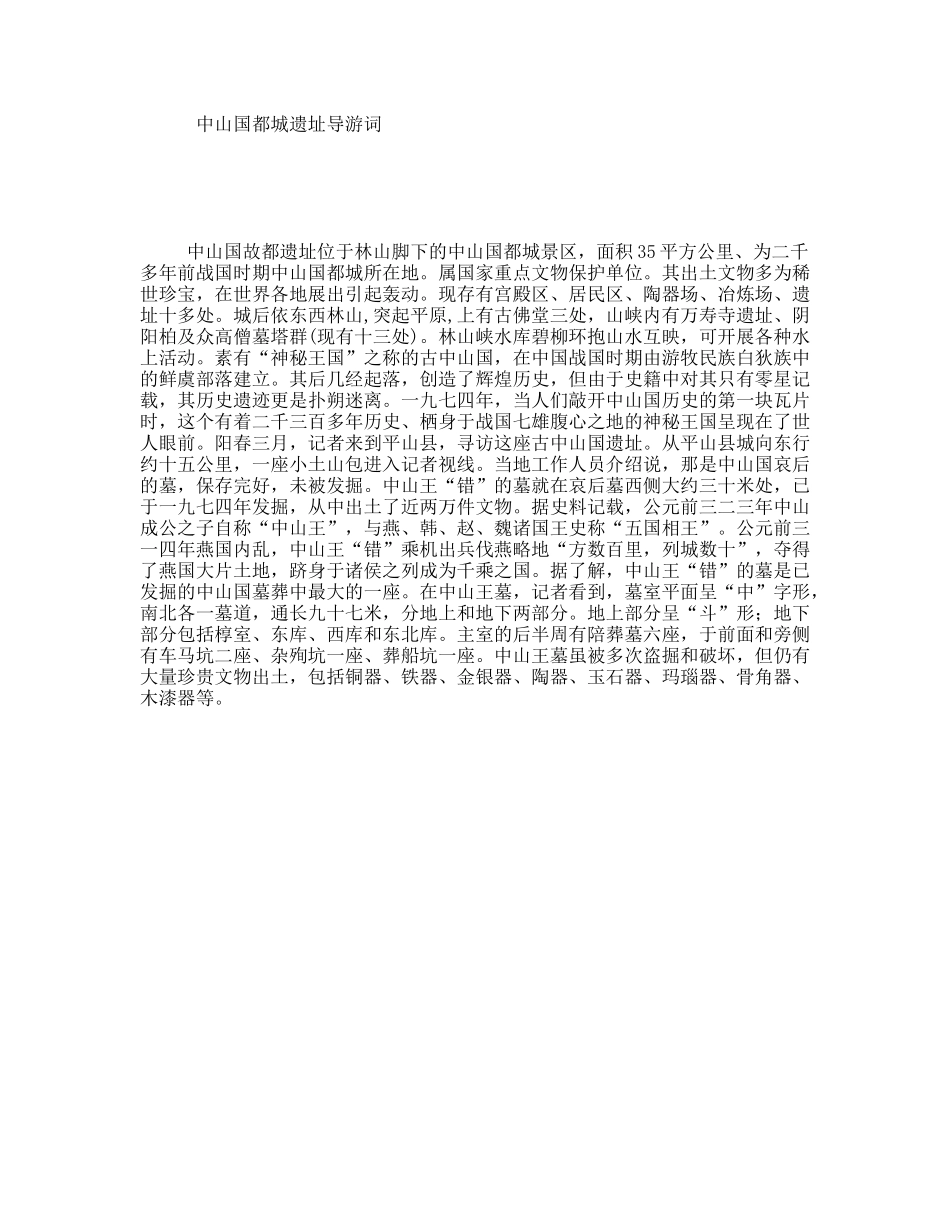 中山国都城遗址导游词

中山国故都遗址位于林山脚下的中山国都城景区，面积35平方公里、为二千多年前战国时期中山国都城所在地。属国家重点文物保护单位。其出土文物多为稀世珍宝，在世界各地展出引起轰动。现存有宫殿区、居民区、陶器场、冶炼场、遗址十多处。城后依东西林山,突起平原,上有古佛堂三处，山峡内有万寿寺遗址、阴阳柏及众高僧墓塔群(现有十三处)。林山峡水库碧柳环抱山水互映，可开展各种水上活动。素有“神秘王国”之称的古中山国，在中国战国时期由游牧民族白狄族中的鲜虞部落建立。其后几经起落，创造了辉煌历史，但由于史籍中对其只有零星记载，其历史遗迹更是扑朔迷离。一九七四年，当人们敲开中山国历史的第一块瓦片时，这个有着二千三百多年历史、栖身于战国七雄腹心之地的神秘王国呈现在了世人眼前。阳春三月，记者来到平山县，寻访这座古中山国遗址。从平山县城向东行约十五公里，一座小土山包进入记者视线。当地工作人员介绍说，那是中山国哀后的墓，保存完好，未被发掘。中山王“错”的墓就在哀后墓西侧大约三十米处，已于一九七四年发掘，从中出土了近两万件文物。据史料记载，公元前三二三年中山成公之子自称“中山王”，与燕、韩、赵、魏诸国王史称“五国相王”。公元前三一四年燕国内乱，中山王“错”乘机出兵伐燕略地“方数百里，列城数十”，夺得了燕国大片土地，跻身于诸侯之列成为千乘之国。据了解，中山王“错”的墓是已发掘的中山国墓葬中最大的一座。在中山王墓，记者看到，墓室平面呈“中”字形，南北各一墓道，通长九十七米，分地上和地下两部分。地上部分呈“斗”形；地下部分包括椁室、东库、西库和东北库。主室的后半周有陪葬墓六座，于前面和旁侧有车马坑二座、杂殉坑一座、葬船坑一座。中山王墓虽被多次盗掘和破坏，但仍有大量珍贵文物出土，包括铜器、铁器、金银器、陶器、玉石器、玛瑙器、骨角器、木漆器等。